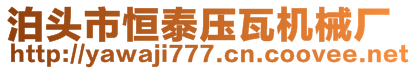 泊头市恒泰压瓦机械厂
http://yawaji777.cn.coovee.net